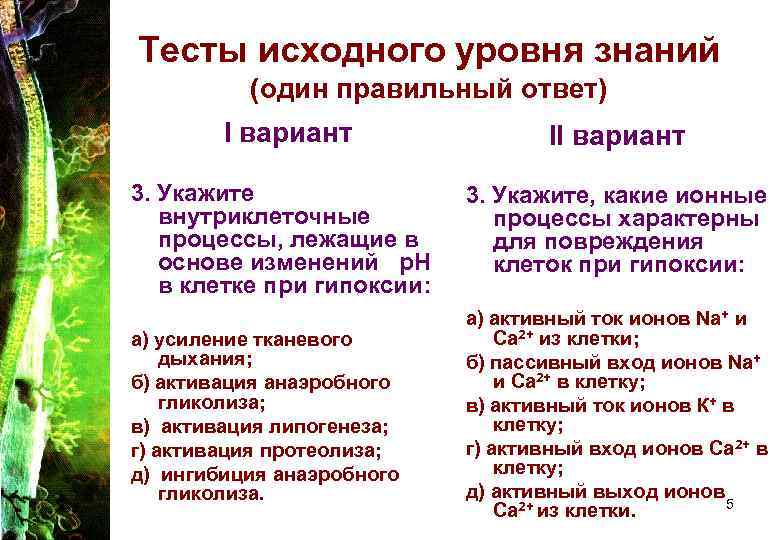 Тесты исходного уровня знаний
(один правильный ответ)

I вариант

3. Укажите внутриклеточные процессы, лежащие в основе изменений pH в клетке при гипоксии:

а) усиление тканевого дыхания;
б) активация анаэробного гликолиза;
в) активация липогенеза;
г) активация протеолиза;
д) ингибиция анаэробного гликолиза.

II вариант

3. Укажите, какие ионные процессы характерны для повреждения клеток при гипоксии:

а) активный ток ионов $Na^+$ и $Ca^{2+}$ из клетки;
б) пассивный вход ионов $Na^+$ и $Ca^{2+}$ в клетку;
в) активный ток ионов $K^+$ в клетку;
г) активный вход ионов $Ca^{2+}$ в клетку;
д) активный выход ионов $Ca^{2+}$ из клетки.

5